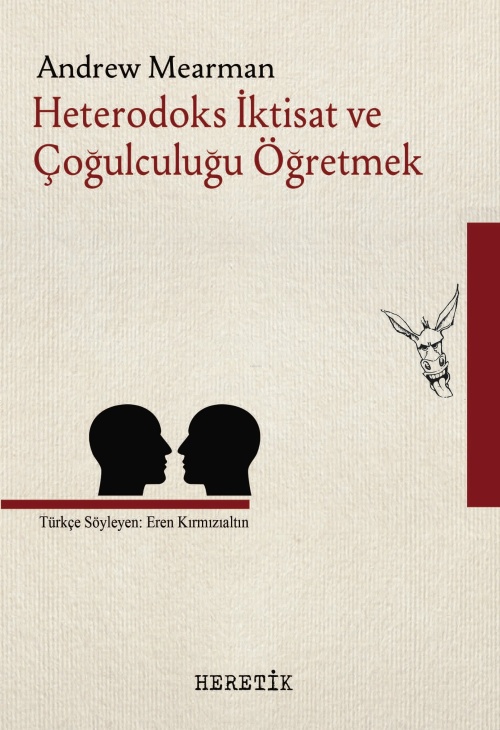 Andrew Mearman

Heterodoks İktisat ve Çoğulculuğu Öğretmek

Türkçe Söyleyen: Eren Kırmızıaltın

HERETİK